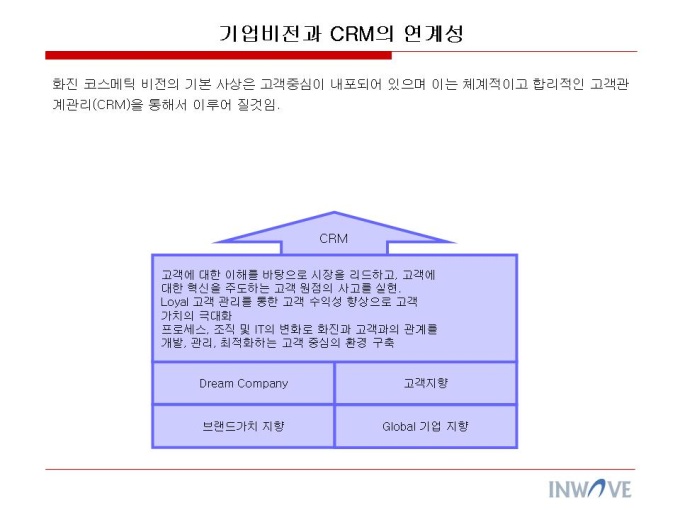 기업비전과 CRM의 연계성

화진 코스메틱 비전의 기본 사상은 고객중심이 내포되어 있으며 이는 체계적이고 합리적인 고객관계관리(CRM)을 통해서 이루어 질것임.

CRM

고객에 대한 이해를 바탕으로 시장을 리드하고, 고객에 대한 혁신을 주도하는 고객 원점의 사고를 실현.
Loyal 고객 관리를 통한 고객 수익성 향상으로 고객 가치의 극대화
프로세스, 조직 및 IT의 변화로 화진과 고객과의 관계를 개발, 관리, 최적화하는 고객 중심의 환경 구축

Dream Company

고객지향

브랜드가치 지향

Global 기업 지향

INWAVE